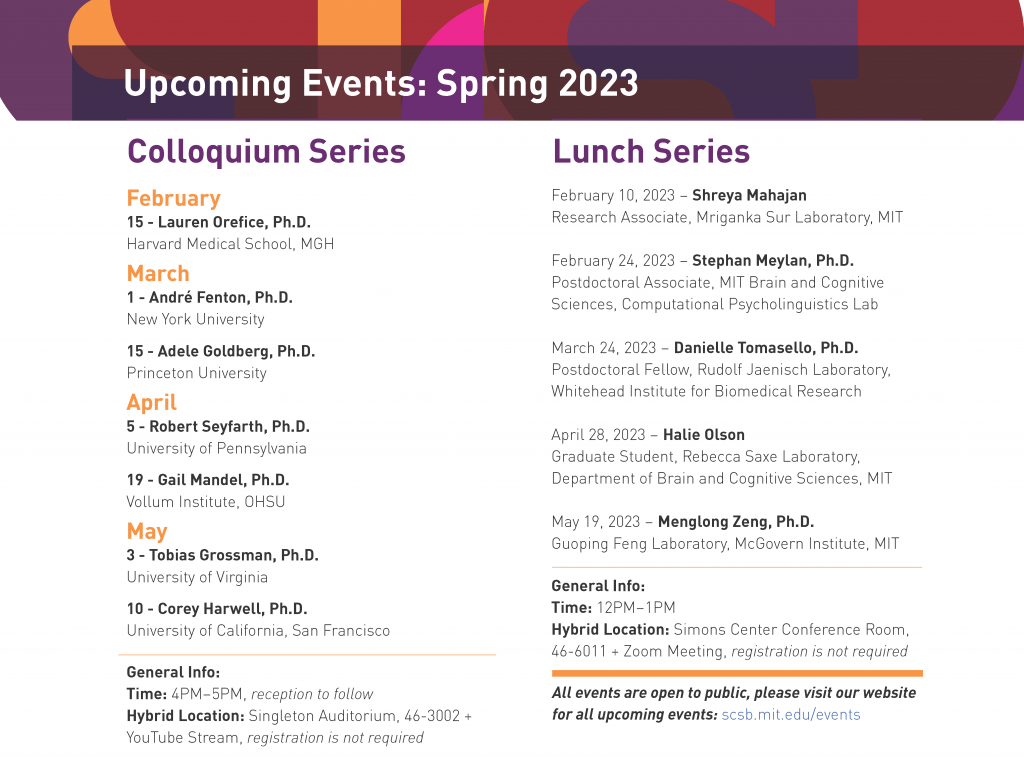 Upcoming Events: Spring 2023

Colloquium Series

February
15 - Lauren Orefice, Ph.D.
Harvard Medical School, MGH

March
1 - André Fenton, Ph.D.
New York University

15 - Adele Goldberg, Ph.D.
Princeton University

April
5 - Robert Seyfarth, Ph.D.
University of Pennsylvania

19 - Gail Mandel, Ph.D.
Vollum Institute, OHSU

May
3 - Tobias Grossman, Ph.D.
University of Virginia

10 - Corey Harwell, Ph.D.
University of California, San Francisco

General Info:
Time: 4PM–5PM, reception to follow
Hybrid Location: Singleton Auditorium, 46-3002 + YouTube Stream, registration is not required

Lunch Series

February 10, 2023 – Shreya Mahajan
Research Associate, Mriganka Sur Laboratory, MIT

February 24, 2023 – Stephan Meylan, Ph.D.
Postdoctoral Associate, MIT Brain and Cognitive Sciences, Computational Psycholinguistics Lab

March 24, 2023 – Danielle Tomasello, Ph.D.
Postdoctoral Fellow, Rudolf Jaenisch Laboratory, Whitehead Institute for Biomedical Research

April 28, 2023 – Halie Olson
Graduate Student, Rebecca Saxe Laboratory, Department of Brain and Cognitive Sciences, MIT

May 19, 2023 – Menglong Zeng, Ph.D.
Guoping Feng Laboratory, McGovern Institute, MIT

General Info:
Time: 12PM–1PM
Hybrid Location: Simons Center Conference Room, 46-6011 + Zoom Meeting, registration is not required

All events are open to public, please visit our website for all upcoming events: scsb.mit.edu/events